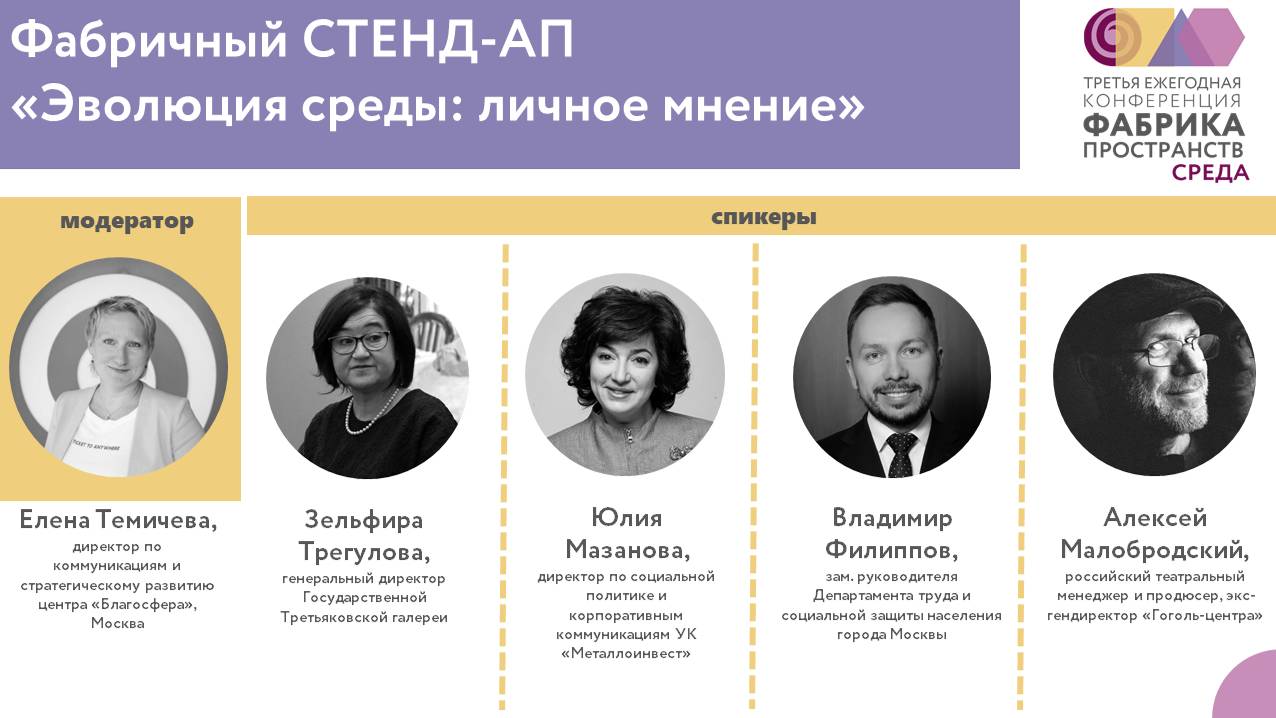 Фабричный СТЕНД-АП
«Эволюция среды: личное мнение»

ТРЕТЬЯ ЕЖЕГОДНАЯ
КОНФЕРЕНЦИЯ
ФАБРИКА
ПРОСТРАНСТВ
СРЕДА

модератор

Елена Темичева,
директор по коммуникациям и стратегическому развитию центра «Благосфера», Москва

спикеры

Зельфира Трегулова,
генеральный директор Государственной Третьяковской галереи

Юлия Мазанова,
директор по социальной политике и корпоративным коммуникациям УК «Металлоинвест»

Владимир Филиппов,
зам. руководителя Департамента труда и социальной защиты населения города Москвы

Алексей Малобродский,
российский театральный менеджер и продюсер, экс-гендиректор «Гоголь-центра»